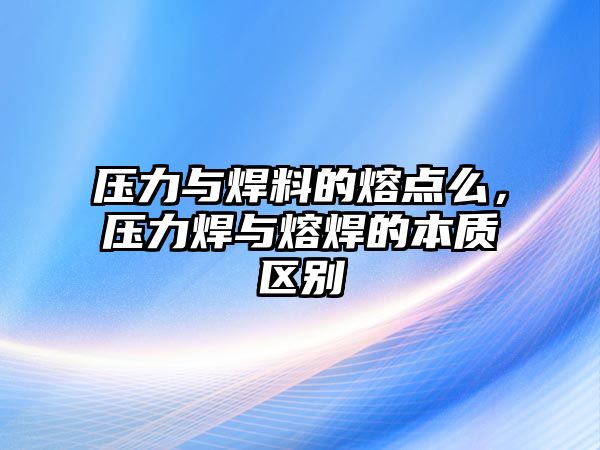 压力与焊料的熔点么，压力焊与熔焊的本质区别